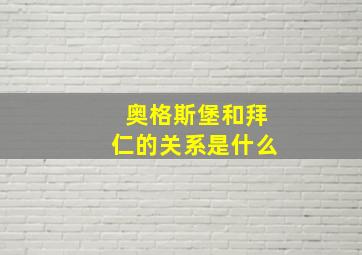 奥格斯堡和拜仁的关系是什么